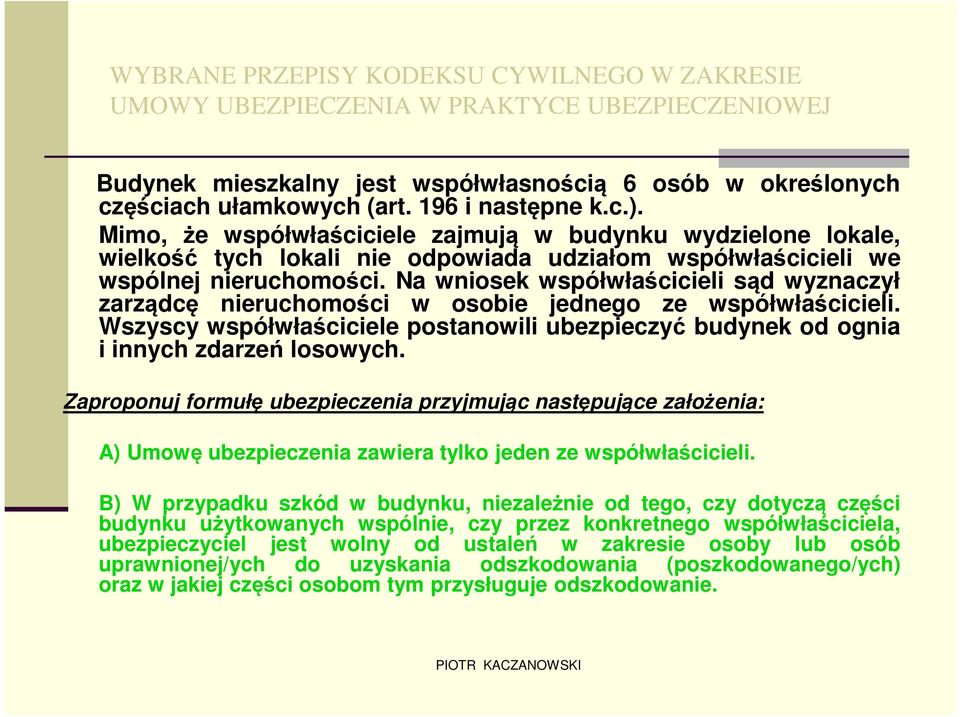 WYBRANE PRZEPISY KODEKSU CYWILNEGO W ZAKRESIE UMOWY UBEZPIECZENIA W PRAKTYCE UBEZPIECZENIOWEJ

Budynek mieszkalny jest współwłasnością 6 osób w określonych częściach ułamkowych (art. 196 i następne k.c.).
Mimo, że współwłaściciele zajmują w budynku wydzielone lokale, wielkość tych lokali nie odpowiada udziałom współwłaścicieli we wspólnej nieruchomości. Na wniosek współwłaścicieli sąd wyznaczył zarządcę nieruchomości w osobie jednego ze współwłaścicieli. Wszyscy współwłaściciele postanowili ubezpieczyć budynek od ognia i innych zdarzeń losowych.

Zaproponuj formułę ubezpieczenia przyjmując następujące założenia:

A) Umowę ubezpieczenia zawiera tylko jeden ze współwłaścicieli.

B) W przypadku szkód w budynku, niezależnie od tego, czy dotyczą części budynku użytkowanych wspólnie, czy przez konkretnego współwłaściciela, ubezpieczyciel jest wolny od ustaleń w zakresie osoby lub osób uprawnionej/ych do uzyskania odszkodowania (poszkodowanego/ych) oraz w jakiej części osobom tym przysługuje odszkodowanie.

PIOTR KACZANOWSKI